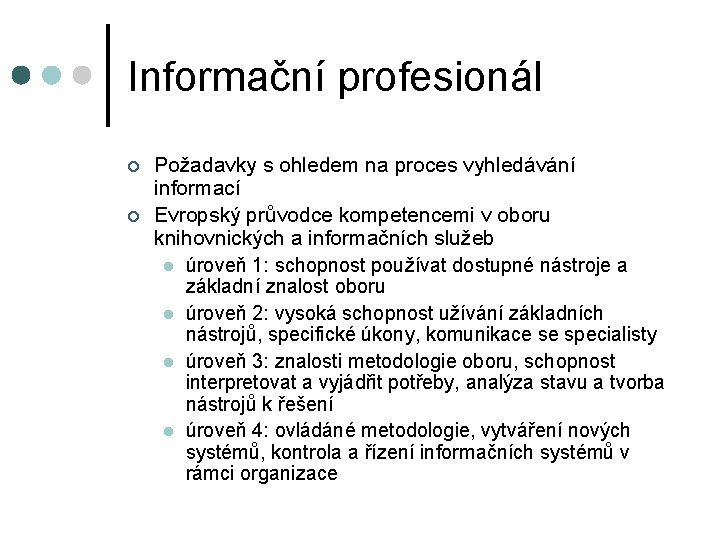 Informační profesionál

○ Požadavky s ohledem na proces vyhledávání informací
○ Evropský průvodce kompetencemi v oboru knihovnických a informačních služeb
• úroveň 1: schopnost používat dostupné nástroje a základní znalost oboru
• úroveň 2: vysoká schopnost užívání základních nástrojů, specifické úkony, komunikace se specialisty
• úroveň 3: znalosti metodologie oboru, schopnost interpretovat a vyjádřit potřeby, analýza stavu a tvorba nástrojů k řešení
• úroveň 4: ovládáné metodologie, vytváření nových systémů, kontrola a řízení informačních systémů v rámci organizace